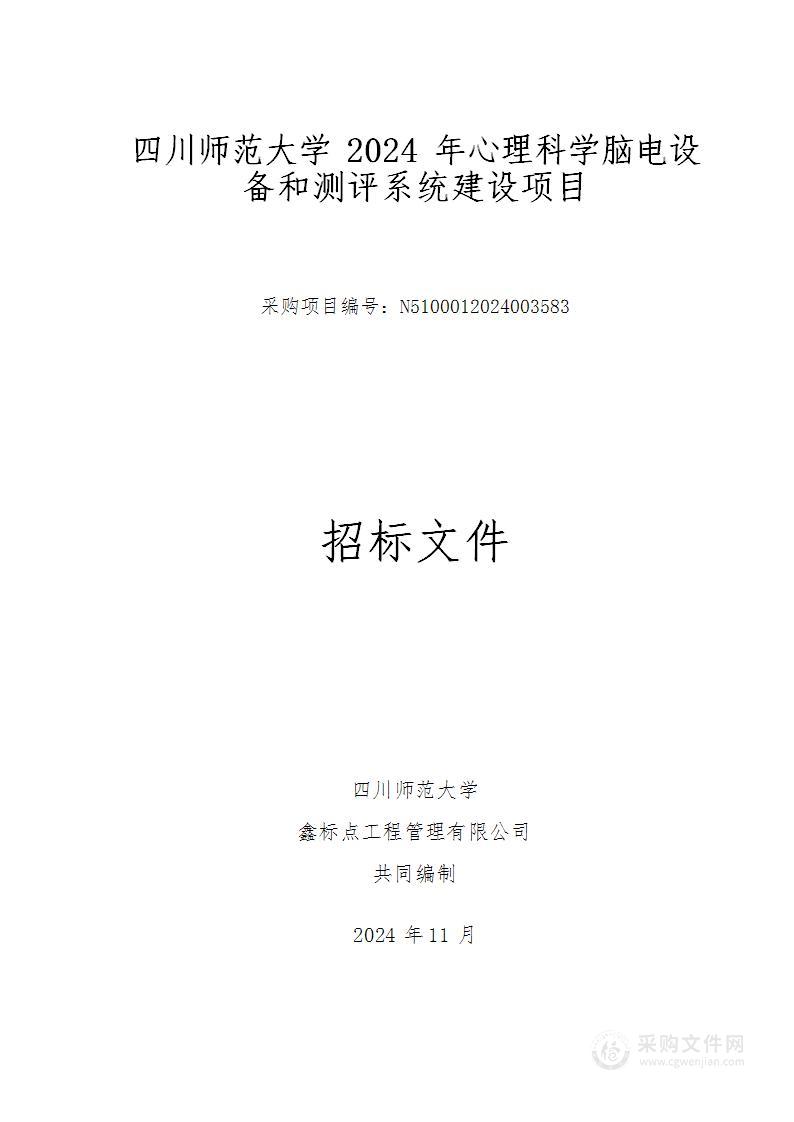 四川师范大学 2024 年心理科学脑电设备和测评系统建设项目

采购项目编号：N5100012024003583

招标文件

四川师范大学

鑫标点工程管理有限公司

共同编制

2024 年 11 月

采购文件网
www.cgwenjian.com